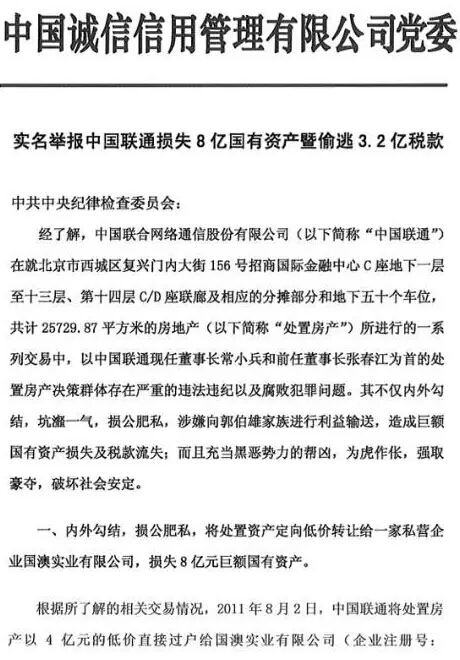 中国诚信信用管理有限公司党委

实名举报中国联通损失 8 亿国有资产暨偷逃 3.2 亿税款

中共中央纪律检查委员会：

经了解，中国联合网络通信股份有限公司（以下简称“中国联通”）在就北京市西城区复兴门内大街 156 号招商国际金融中心 C 座地下一层至十三层、第十四层 C/D 座联廊及相应的分摊部分和地下五十个车位，共计 25729.87 平方米的房地产（以下简称“处置房产”）所进行的一系列交易中，以中国联通现任董事长常小兵和前任董事长张春江为首的处置房产决策群体存在严重的违法违纪以及腐败犯罪问题。其不仅内外勾结，坑瀣一气，损公肥私，涉嫌向郭伯雄家族进行利益输送，造成巨额国有资产损失及税款流失；而且充当黑恶势力的帮凶，为虎作伥，强取豪夺，破坏社会安定。

一、内外勾结，损公肥私，将处置资产定向低价转让给一家私营企业国澳实业有限公司，损失 8 亿元巨额国有资产。

根据所了解的相关交易情况，2011 年 8 月 2 日，中国联通将处置房产以 4 亿元的低价直接过户给国澳实业有限公司（企业注册号：